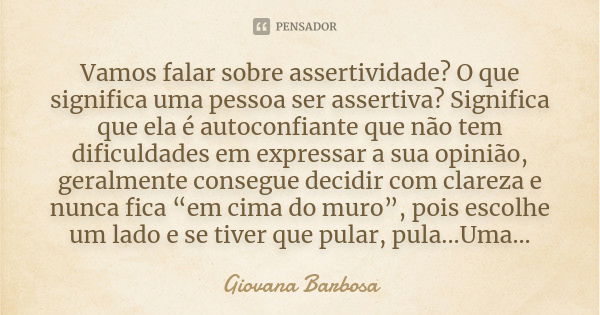 PENSADOR

Vamos falar sobre assertividade? O que significa uma pessoa ser assertiva? Significa que ela é autoconfiante que não tem dificuldades em expressar a sua opinião, geralmente consegue decidir com clareza e nunca fica “em cima do muro”, pois escolhe um lado e se tiver que pular, pula...Uma...

Giovana Barbosa